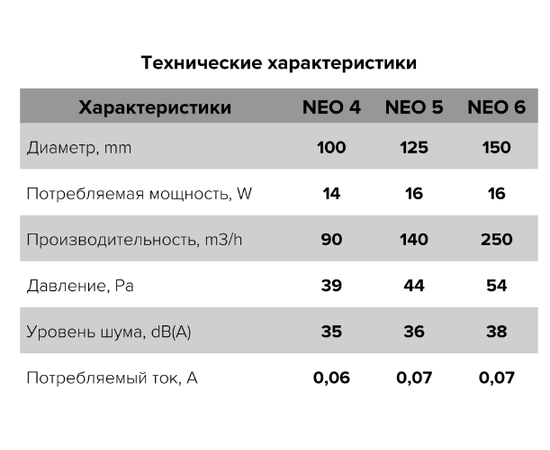 Технические характеристики

| Характеристики | NEO 4 | NEO 5 | NEO 6 |
|---|---|---|---|
| Диаметр, mm | 100 | 125 | 150 |
| Потребляемая мощность, W | 14 | 16 | 16 |
| Производительность, m3/h | 90 | 140 | 250 |
| Давление, Pa | 39 | 44 | 54 |
| Уровень шума, dB(A) | 35 | 36 | 38 |
| Потребляемый ток, A | 0,06 | 0,07 | 0,07 |